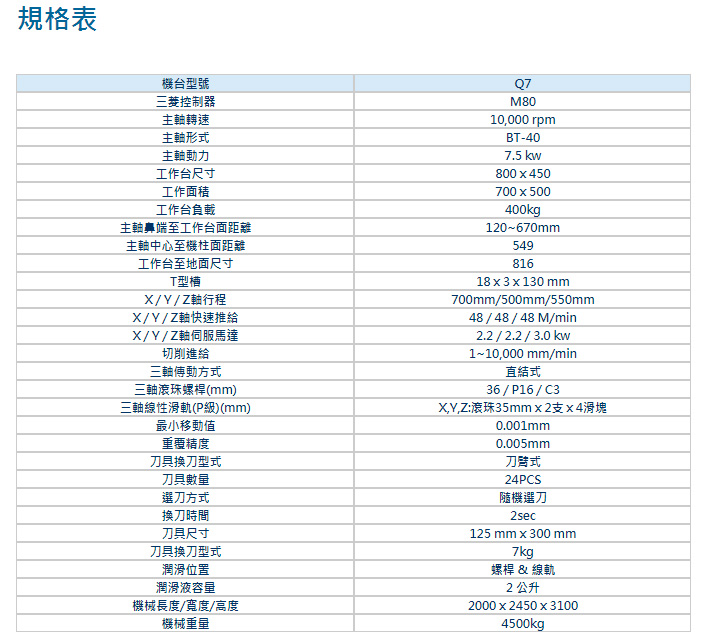 規格表

| 機台型號 | Q7 |
|---|---|
| 三菱控制器 | M80 |
| 主軸轉速 | 10,000 rpm |
| 主軸形式 | BT-40 |
| 主軸動力 | 7.5 kw |
| 工作台尺寸 | 800 x 450 |
| 工作面積 | 700 x 500 |
| 工作台負載 | 400kg |
| 主軸鼻端至工作台面距離 | 120~670mm |
| 主軸中心至機柱面距離 | 549 |
| 工作台至地面尺寸 | 816 |
| T型槽 | 18 x 3 x 130 mm |
| X / Y / Z軸行程 | 700mm/500mm/550mm |
| X / Y / Z軸快速推給 | 48 / 48 / 48 M/min |
| X / Y / Z軸伺服馬達 | 2.2 / 2.2 / 3.0 kw |
| 切削進給 | 1~10,000 mm/min |
| 三軸傳動方式 | 直結式 |
| 三軸滾珠螺桿(mm) | 36 / P16 / C3 |
| 三軸線性滑軌(P級)(mm) | X,Y,Z:滾珠35mm x 2支 x 4滑塊 |
| 最小移動值 | 0.001mm |
| 重覆精度 | 0.005mm |
| 刀具換刀型式 | 刀臂式 |
| 刀具數量 | 24PCS |
| 選刀方式 | 隨機選刀 |
| 換刀時間 | 2sec |
| 刀具尺寸 | 125 mm x 300 mm |
| 刀具換刀型式 | 7kg |
| 潤滑位置 | 螺桿 & 線軌 |
| 潤滑液容量 | 2 公升 |
| 機械長度/寬度/高度 | 2000 x 2450 x 3100 |
| 機械重量 | 4500kg |